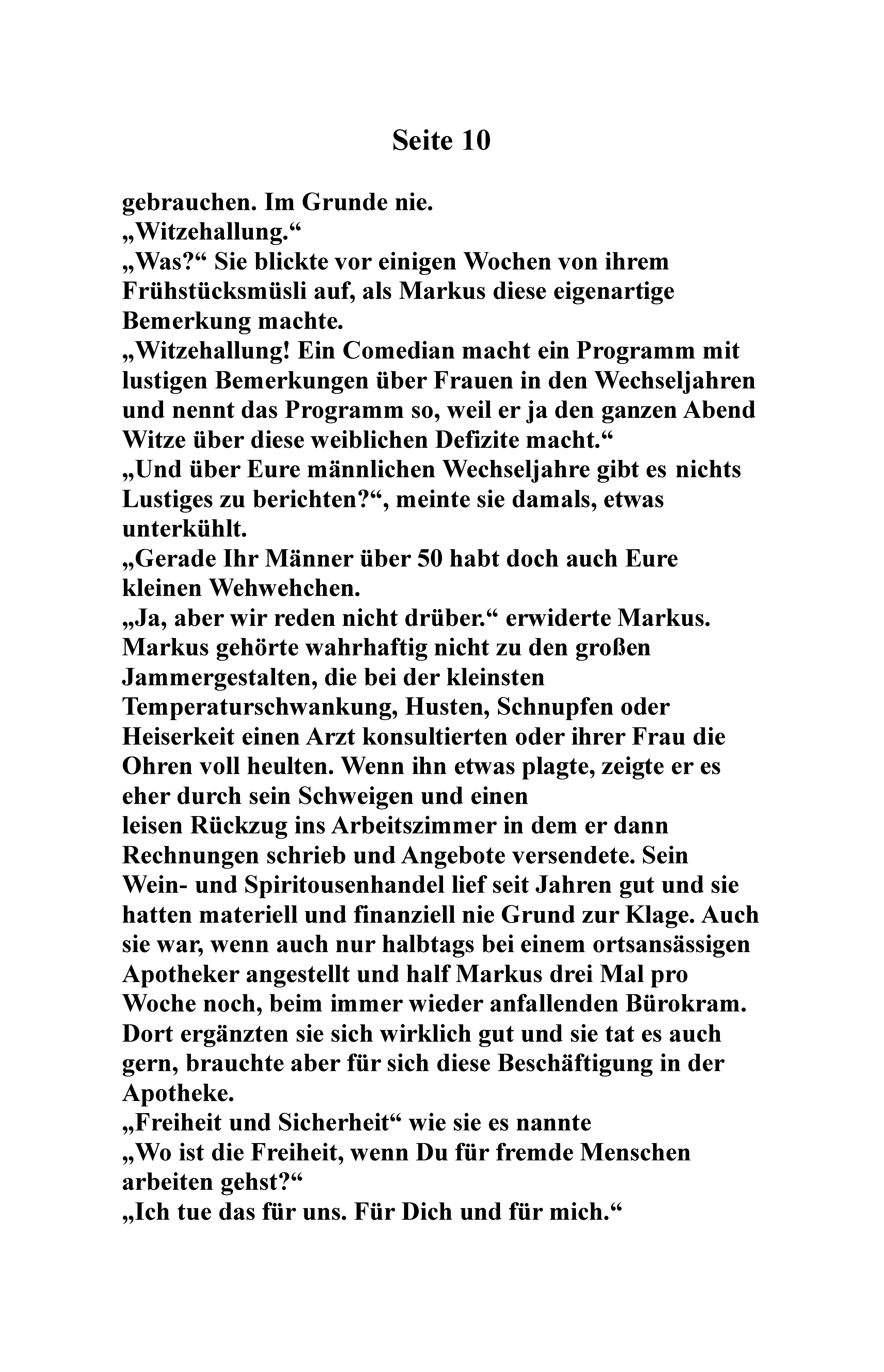 Seite 10

gebrauchen. Im Grunde nie.
„Witzehallung.“
„Was?“ Sie blickte vor einigen Wochen von ihrem Frühstücksmüsli auf, als Markus diese eigenartige Bemerkung machte.
„Witzehallung! Ein Comedian macht ein Programm mit lustigen Bemerkungen über Frauen in den Wechseljahren und nennt das Programm so, weil er ja den ganzen Abend Witze über diese weiblichen Defizite macht.“
„Und über Eure männlichen Wechseljahre gibt es nichts Lustiges zu berichten?“, meinte sie damals, etwas unterkühlt.
„Gerade Ihr Männer über 50 habt doch auch Eure kleinen Wehwehchen.
„Ja, aber wir reden nicht drüber.“ erwiderte Markus. Markus gehörte wahrhaftig nicht zu den großen Jammergestalten, die bei der kleinsten Temperaturschwankung, Husten, Schnupfen oder Heiserkeit einen Arzt konsultierten oder ihrer Frau die Ohren voll heulten. Wenn ihn etwas plagte, zeigte er es eher durch sein Schweigen und einen
leisen Rückzug ins Arbeitszimmer in dem er dann Rechnungen schrieb und Angebote versendete. Sein Wein- und Spiritousenhandel lief seit Jahren gut und sie hatten materiell und finanziell nie Grund zur Klage. Auch sie war, wenn auch nur halbtags bei einem ortsansässigen Apotheker angestellt und half Markus drei Mal pro Woche noch, beim immer wieder anfallenden Bürokram. Dort ergänzten sie sich wirklich gut und sie tat es auch gern, brauchte aber für sich diese Beschäftigung in der Apotheke.
„Freiheit und Sicherheit“ wie sie es nannte
„Wo ist die Freiheit, wenn Du für fremde Menschen arbeiten gehst?“
„Ich tue das für uns. Für Dich und für mich.“